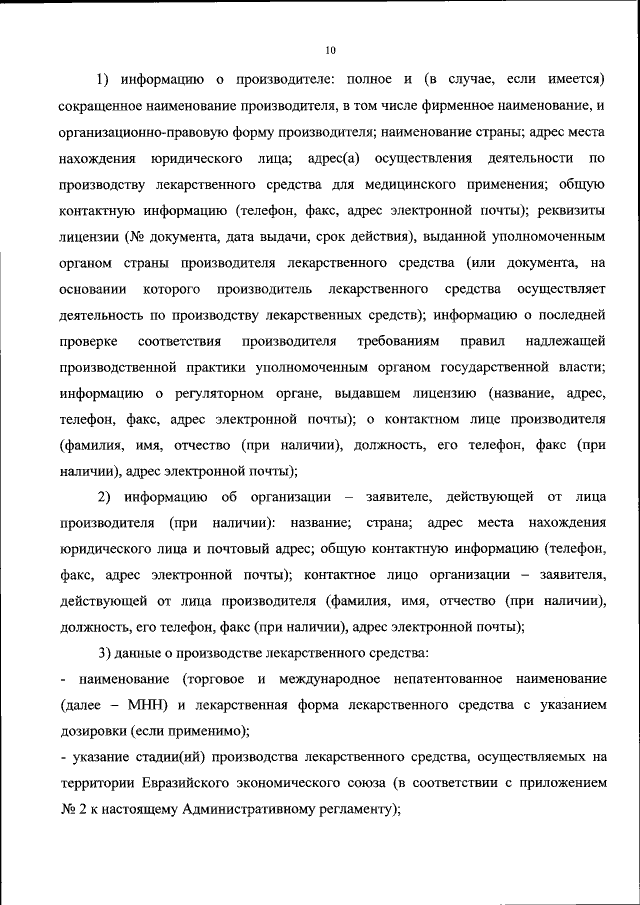 10

1) информацию о производителе: полное и (в случае, если имеется) сокращенное наименование производителя, в том числе фирменное наименование, и организационно-правовую форму производителя; наименование страны; адрес места нахождения юридического лица; адрес(а) осуществления деятельности по производству лекарственного средства для медицинского применения; общую контактную информацию (телефон, факс, адрес электронной почты); реквизиты лицензии (№ документа, дата выдачи, срок действия), выданной уполномоченным органом страны производителя лекарственного средства (или документа, на основании которого производитель лекарственного средства осуществляет деятельность по производству лекарственных средств); информацию о последней проверке соответствия производителя требованиям правил надлежащей производственной практики уполномоченным органом государственной власти; информацию о регуляторном органе, выдавшем лицензию (название, адрес, телефон, факс, адрес электронной почты); о контактном лице производителя (фамилия, имя, отчество (при наличии), должность, его телефон, факс (при наличии), адрес электронной почты);

2) информацию об организации – заявителе, действующей от лица производителя (при наличии): название; страна; адрес места нахождения юридического лица и почтовый адрес; общую контактную информацию (телефон, факс, адрес электронной почты); контактное лицо организации – заявителя, действующей от лица производителя (фамилия, имя, отчество (при наличии), должность, его телефон, факс (при наличии), адрес электронной почты);

3) данные о производстве лекарственного средства:

- наименование (торговое и международное непатентованное наименование (далее – МНН) и лекарственная форма лекарственного средства с указанием дозировки (если применимо);

- указание стадии(ий) производства лекарственного средства, осуществляемых на территории Евразийского экономического союза (в соответствии с приложением № 2 к настоящему Административному регламенту);